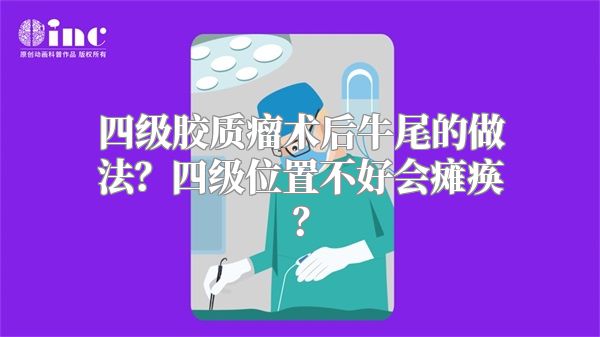 inc
原创动画科普作品 版权所有

四级胶质瘤术后牛尾的做法？四级位置不好会瘫痪？